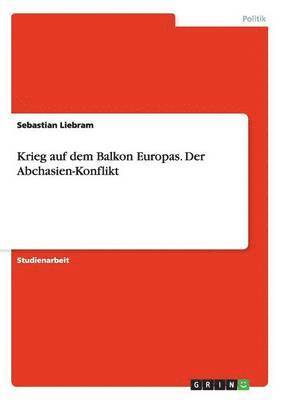 Politik

Sebastian Liebram

Krieg auf dem Balkon Europas. Der Abchasien-Konflikt

Studienarbeit

GRIN